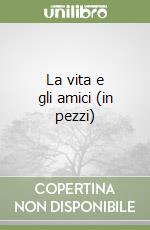 unilibro

La vita e gli amici (in pezzi)

COPERTINA NON DISPONIBILE